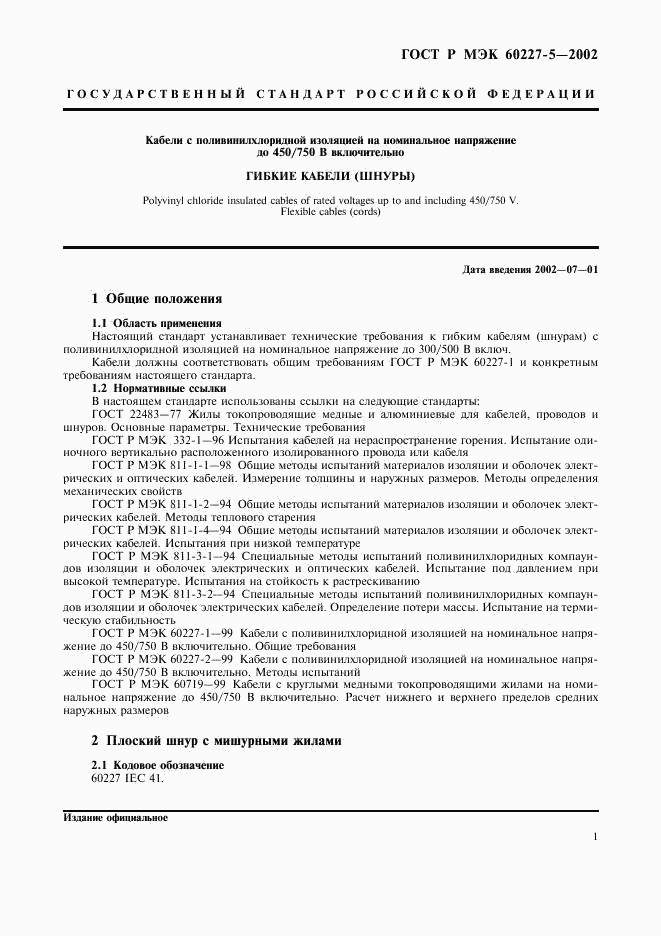 ГОСТ Р МЭК 60227-5—2002

ГОСУДАРСТВЕННЫЙ СТАНДАРТ РОССИЙСКОЙ ФЕДЕРАЦИИ

Кабели с поливинилхлоридной изоляцией на номинальное напряжение до 450/750 В включительно

ГИБКИЕ КАБЕЛИ (ШНУРЫ)

Polyvinyl chloride insulated cables of rated voltages up to and including 450/750 V. Flexible cables (cords)

Дата введения 2002—07—01

1 Общие положения

1.1 Область применения

Настоящий стандарт устанавливает технические требования к гибким кабелям (шнурам) с поливинилхлоридной изоляцией на номинальное напряжение до 300/500 В включ.

Кабели должны соответствовать общим требованиям ГОСТ Р МЭК 60227-1 и конкретным требованиям настоящего стандарта.

1.2 Нормативные ссылки

В настоящем стандарте использованы ссылки на следующие стандарты:

ГОСТ 22483—77 Жилы токопроводящие медные и алюминиевые для кабелей, проводов и шнуров. Основные параметры. Технические требования

ГОСТ Р МЭК 332-1—96 Испытания кабелей на нераспространение горения. Испытание одиночного вертикально расположенного изолированного провода или кабеля

ГОСТ Р МЭК 811-1-1—98 Общие методы испытаний материалов изоляции и оболочек электрических и оптических кабелей. Измерение толщины и наружных размеров. Методы определения механических свойств

ГОСТ Р МЭК 811-1-2—94 Общие методы испытаний материалов изоляции и оболочек электрических кабелей. Методы теплового старения

ГОСТ Р МЭК 811-1-4—94 Общие методы испытаний материалов изоляции и оболочек электрических кабелей. Испытания при низкой температуре

ГОСТ Р МЭК 811-3-1—94 Специальные методы испытаний поливинилхлоридных компаундов изоляции и оболочек электрических и оптических кабелей. Испытание под давлением при высокой температуре. Испытания на стойкость к растрескиванию

ГОСТ Р МЭК 811-3-2—94 Специальные методы испытаний поливинилхлоридных компаундов изоляции и оболочек электрических кабелей. Определение потери массы. Испытание на термическую стабильность

ГОСТ Р МЭК 60227-1—99 Кабели с поливинилхлоридной изоляцией на номинальное напряжение до 450/750 В включительно. Общие требования

ГОСТ Р МЭК 60227-2—99 Кабели с поливинилхлоридной изоляцией на номинальное напряжение до 450/750 В включительно. Методы испытаний

ГОСТ Р МЭК 60719—99 Кабели с круглыми медными токопроводящими жилами на номинальное напряжение до 450/750 В включительно. Расчет нижнего и верхнего пределов средних наружных размеров

2 Плоский шнур с мишурными жилами

2.1 Кодовое обозначение

60227 IEC 41.

Издание официальное

1